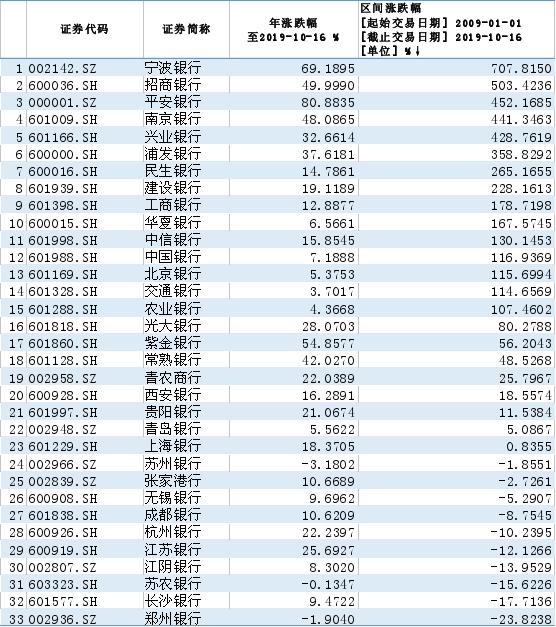 |  | 证券代码 | 证券简称 | 年涨跌幅 至2019-10-16 % | 区间涨跌幅 [起始交易日期] 2009-01-01 [截止交易日期] 2019-10-16 [单位] %↓ |
|---|---|---|---|---|
| 1 | 002142.SZ | 宁波银行 | 69.1895 | 707.8150 |
| 2 | 600036.SH | 招商银行 | 49.9990 | 503.4236 |
| 3 | 000001.SZ | 平安银行 | 80.8835 | 452.1685 |
| 4 | 601009.SH | 南京银行 | 48.0865 | 441.3463 |
| 5 | 601166.SH | 兴业银行 | 32.6614 | 428.7619 |
| 6 | 600000.SH | 浦发银行 | 37.6181 | 358.8292 |
| 7 | 600016.SH | 民生银行 | 14.7861 | 265.1655 |
| 8 | 601939.SH | 建设银行 | 19.1189 | 228.1613 |
| 9 | 601398.SH | 工商银行 | 12.8877 | 178.7198 |
| 10 | 600015.SH | 华夏银行 | 6.5661 | 167.5745 |
| 11 | 601998.SH | 中信银行 | 15.8545 | 130.1453 |
| 12 | 601988.SH | 中国银行 | 7.1888 | 116.9369 |
| 13 | 601169.SH | 北京银行 | 5.3753 | 115.6994 |
| 14 | 601328.SH | 交通银行 | 3.7017 | 114.6569 |
| 15 | 601288.SH | 农业银行 | 4.3668 | 107.4602 |
| 16 | 601818.SH | 光大银行 | 28.0703 | 80.2788 |
| 17 | 601860.SH | 紫金银行 | 54.8577 | 56.2043 |
| 18 | 601128.SH | 常熟银行 | 42.0270 | 48.5268 |
| 19 | 002958.SZ | 青农商行 | 22.0389 | 25.7967 |
| 20 | 600928.SH | 西安银行 | 16.2891 | 18.5574 |
| 21 | 601997.SH | 贵阳银行 | 21.0674 | 11.5384 |
| 22 | 002948.SZ | 青岛银行 | 5.5622 | 5.0867 |
| 23 | 601229.SH | 上海银行 | 18.3705 | 0.8355 |
| 24 | 002966.SZ | 苏州银行 | -3.1802 | -1.8551 |
| 25 | 002839.SZ | 张家港行 | 10.6689 | -2.7261 |
| 26 | 600908.SH | 无锡银行 | 9.6962 | -5.2907 |
| 27 | 601838.SH | 成都银行 | 10.6209 | -8.7545 |
| 28 | 600926.SH | 杭州银行 | 22.2397 | -10.2395 |
| 29 | 600919.SH | 江苏银行 | 25.6927 | -12.1266 |
| 30 | 002807.SZ | 江阴银行 | 8.3020 | -13.9529 |
| 31 | 603323.SH | 苏农银行 | -0.1347 | -15.6226 |
| 32 | 601577.SH | 长沙银行 | 9.4722 | -17.7136 |
| 33 | 002936.SZ | 郑州银行 | -1.9040 | -23.8238 |